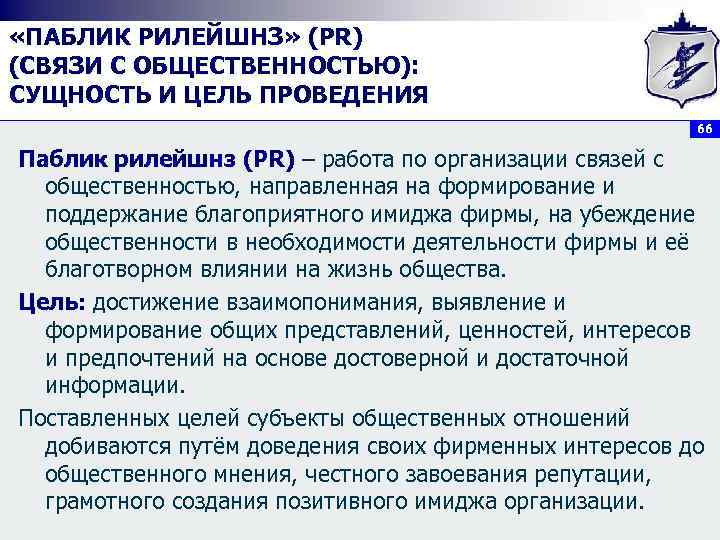 «ПАБЛИК РИЛЕЙШНЗ» (PR) (СВЯЗИ С ОБЩЕСТВЕННОСТЬЮ): СУЩНОСТЬ И ЦЕЛЬ ПРОВЕДЕНИЯ

66

Паблик рилейшнз (PR) – работа по организации связей с общественностью, направленная на формирование и поддержание благоприятного имиджа фирмы, на убеждение общественности в необходимости деятельности фирмы и её благотворном влиянии на жизнь общества.

Цель: достижение взаимопонимания, выявление и формирование общих представлений, ценностей, интересов и предпочтений на основе достоверной и достаточной информации.

Поставленных целей субъекты общественных отношений добиваются путём доведения своих фирменных интересов до общественного мнения, честного завоевания репутации, грамотного создания позитивного имиджа организации.